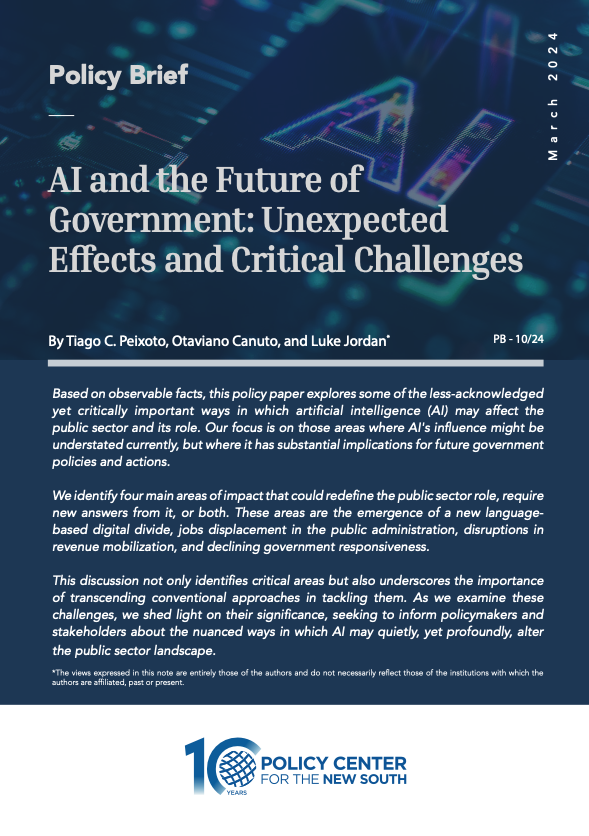 Policy Brief

March 2024

AI and the Future of Government: Unexpected Effects and Critical Challenges

By Tiago C. Peixoto, Otaviano Canuto, and Luke Jordan*

PB - 10/24

Based on observable facts, this policy paper explores some of the less-acknowledged yet critically important ways in which artificial intelligence (AI) may affect the public sector and its role. Our focus is on those areas where AI's influence might be understated currently, but where it has substantial implications for future government policies and actions.

We identify four main areas of impact that could redefine the public sector role, require new answers from it, or both. These areas are the emergence of a new language-based digital divide, jobs displacement in the public administration, disruptions in revenue mobilization, and declining government responsiveness.

This discussion not only identifies critical areas but also underscores the importance of transcending conventional approaches in tackling them. As we examine these challenges, we shed light on their significance, seeking to inform policymakers and stakeholders about the nuanced ways in which AI may quietly, yet profoundly, alter the public sector landscape.

*The views expressed in this note are entirely those of the authors and do not necessarily reflect those of the institutions with which the authors are affiliated, past or present.

10 YEARS POLICY CENTER FOR THE NEW SOUTH